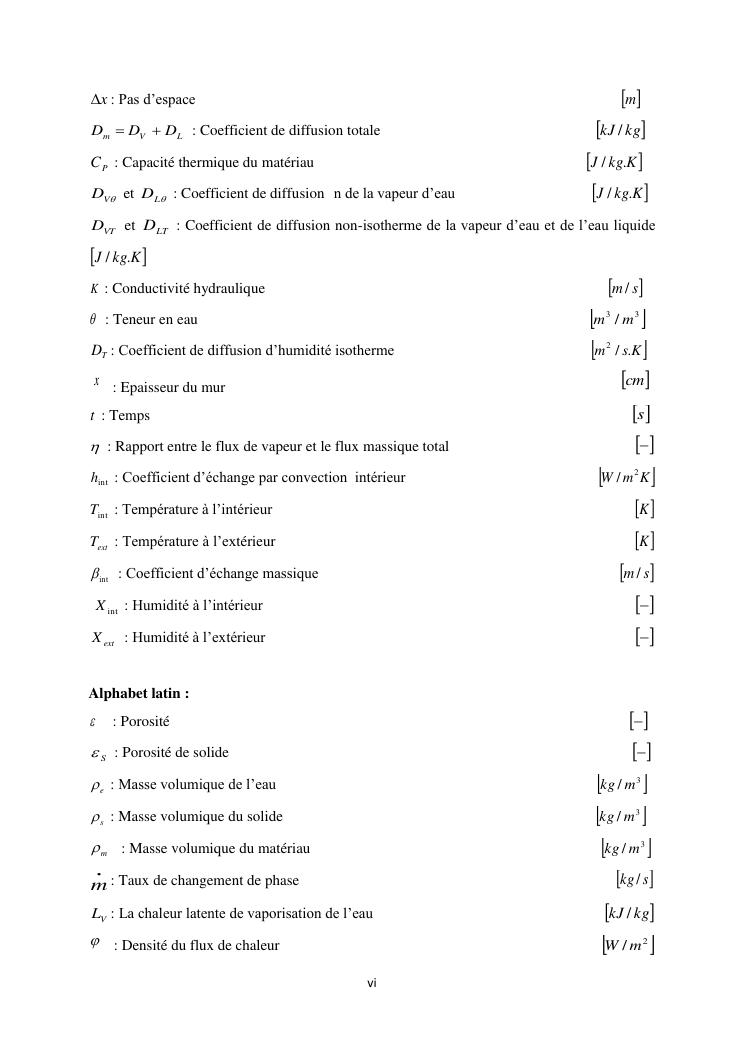 $\Delta x$ : Pas d'espace $[m]$

$D_m = D_V + D_L$ : Coefficient de diffusion totale $[kJ/kg]$

$C_P$ : Capacité thermique du matériau $[J/kg.K]$

$D_{V\theta}$ et $D_{L\theta}$ : Coefficient de diffusion n de la vapeur d'eau $[J/kg.K]$

$D_{VT}$ et $D_{LT}$ : Coefficient de diffusion non-isotherme de la vapeur d'eau et de l'eau liquide $[J/kg.K]$

$K$ : Conductivité hydraulique $[m/s]$

$\theta$ : Teneur en eau $[m^3/m^3]$

$D_T$ : Coefficient de diffusion d'humidité isotherme $[m^2/s.K]$

$x$ : Epaisseur du mur $[cm]$

$t$ : Temps $[s]$

$\eta$ : Rapport entre le flux de vapeur et le flux massique total $[-]$

$h_{int}$ : Coefficient d'échange par convection intérieur $[W/m^2K]$

$T_{int}$ : Température à l'intérieur $[K]$

$T_{ext}$ : Température à l'extérieur $[K]$

$\beta_{int}$ : Coefficient d'échange massique $[m/s]$

$X_{int}$ : Humidité à l'intérieur $[-]$

$X_{ext}$ : Humidité à l'extérieur $[-]$

Alphabet latin :

$\varepsilon$ : Porosité $[-]$

$\varepsilon_S$ : Porosité de solide $[-]$

$\rho_e$ : Masse volumique de l'eau $[kg/m^3]$

$\rho_s$ : Masse volumique du solide $[kg/m^3]$

$\rho_m$ : Masse volumique du matériau $[kg/m^3]$

$\dot{m}$ : Taux de changement de phase $[kg/s]$

$L_V$ : La chaleur latente de vaporisation de l'eau $[kJ/kg]$

$\varphi$ : Densité du flux de chaleur $[W/m^2]$

vi